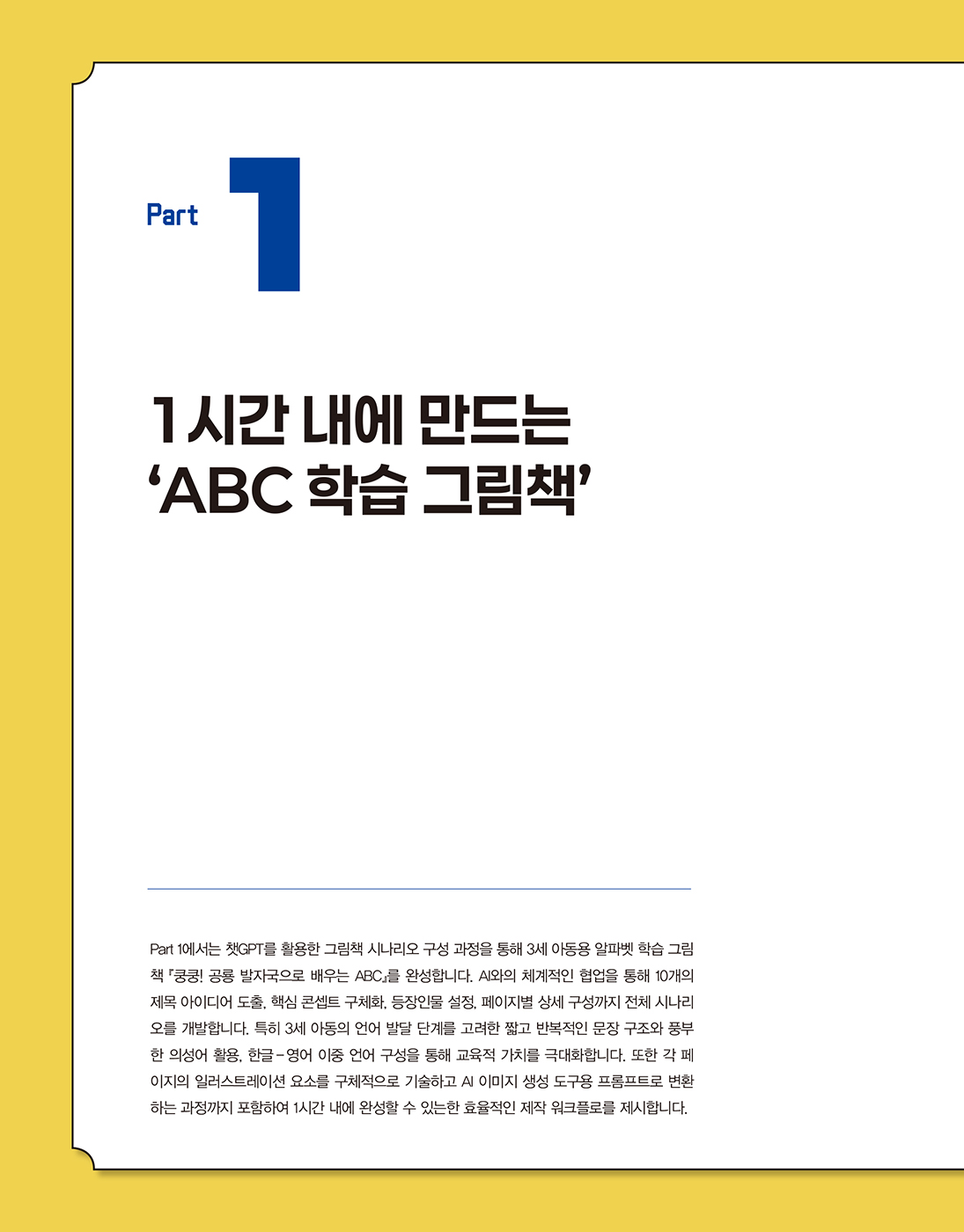 Part 1

1시간 내에 만드는
'ABC 학습 그림책'

Part 1에서는 챗GPT를 활용한 그림책 시나리오 구성 과정을 통해 3세 아동용 알파벳 학습 그림책 『쿵쿵! 공룡 발자국으로 배우는 ABC』를 완성합니다. AI와의 체계적인 협업을 통해 10개의 제목 아이디어 도출, 핵심 콘셉트 구체화, 등장인물 설정, 페이지별 상세 구성까지 전체 시나리오를 개발합니다. 특히 3세 아동의 언어 발달 단계를 고려한 짧고 반복적인 문장 구조와 풍부한 의성어 활용, 한글-영어 이중 언어 구성을 통해 교육적 가치를 극대화합니다. 또한 각 페이지의 일러스트레이션 요소를 구체적으로 기술하고 AI 이미지 생성 도구용 프롬프트로 변환하는 과정까지 포함하여 1시간 내에 완성할 수 있는한 효율적인 제작 워크플로를 제시합니다.